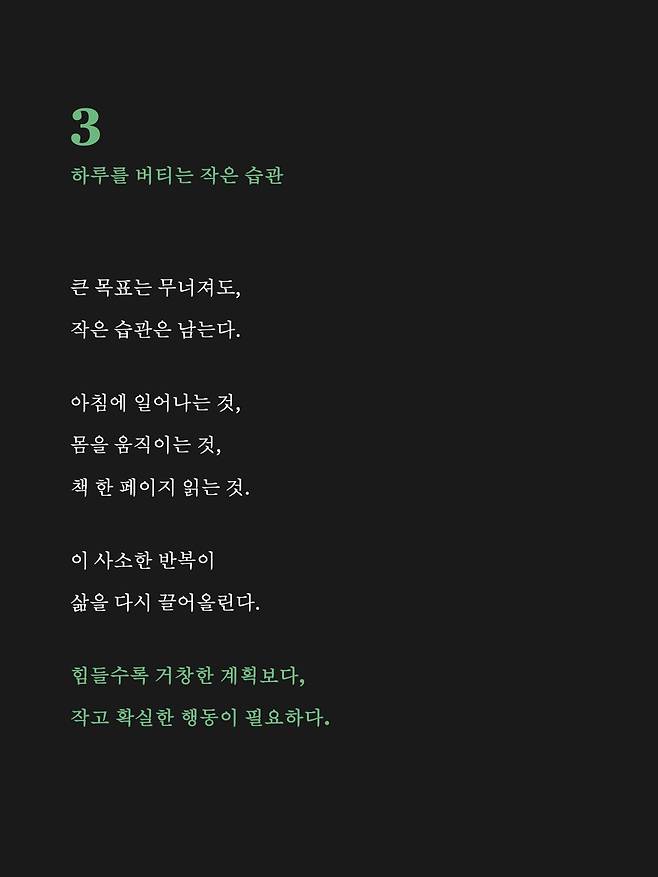 3
하루를 버티는 작은 습관

큰 목표는 무너져도,
작은 습관은 남는다.

아침에 일어나는 것,
몸을 움직이는 것,
책 한 페이지 읽는 것.

이 사소한 반복이
삶을 다시 끌어올린다.

힘들수록 거창한 계획보다,
작고 확실한 행동이 필요하다.